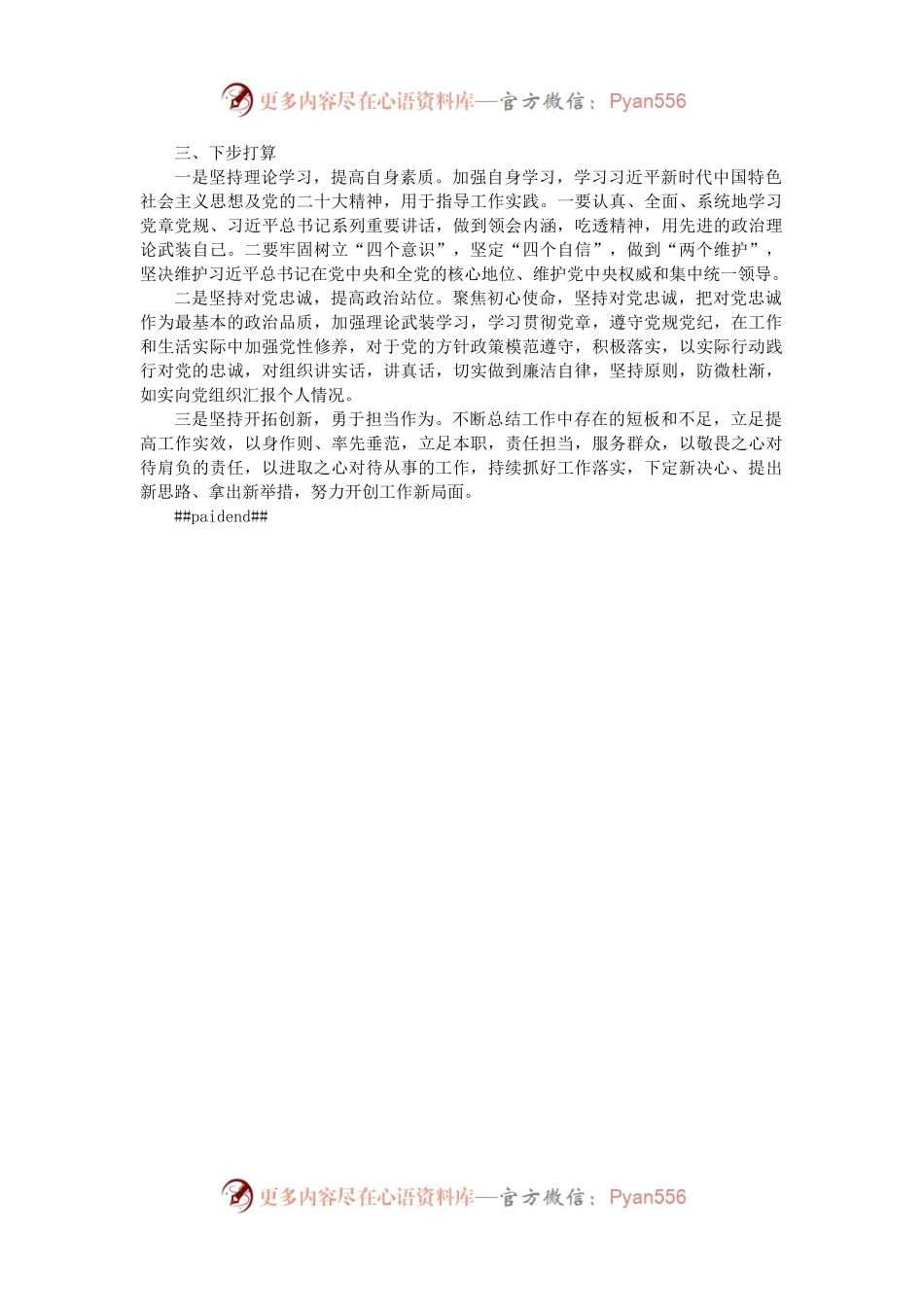 更多内容尽在心语资料库—官方微信：Pyan556

三、下步打算

一是坚持理论学习，提高自身素质。加强自身学习，学习习近平新时代中国特色社会主义思想及党的二十大精神，用于指导工作实践。一要认真、全面、系统地学习党章党规、习近平总书记系列重要讲话，做到领会内涵，吃透精神，用先进的政治理论武装自己。二要牢固树立“四个意识”，坚定“四个自信”，做到“两个维护”，坚决维护习近平总书记在党中央和全党的核心地位、维护党中央权威和集中统一领导。

二是坚持对党忠诚，提高政治站位。聚焦初心使命，坚持对党忠诚，把对党忠诚作为最基本的政治品质，加强理论武装学习，学习贯彻党章，遵守党规党纪，在工作和生活实际中加强党性修养，对于党的方针政策模范遵守，积极落实，以实际行动践行对党的忠诚，对组织讲实话，讲真话，切实做到廉洁自律，坚持原则，防微杜渐，如实向党组织汇报个人情况。

三是坚持开拓创新，勇于担当作为。不断总结工作中存在的短板和不足，立足提高工作实效，以身作则、率先垂范，立足本职，责任担当，服务群众，以敬畏之心对待肩负的责任，以进取之心对待从事的工作，持续抓好工作落实，下定新决心、提出新思路、拿出新举措，努力开创工作新局面。

##paidend##

更多内容尽在心语资料库—官方微信：Pyan556